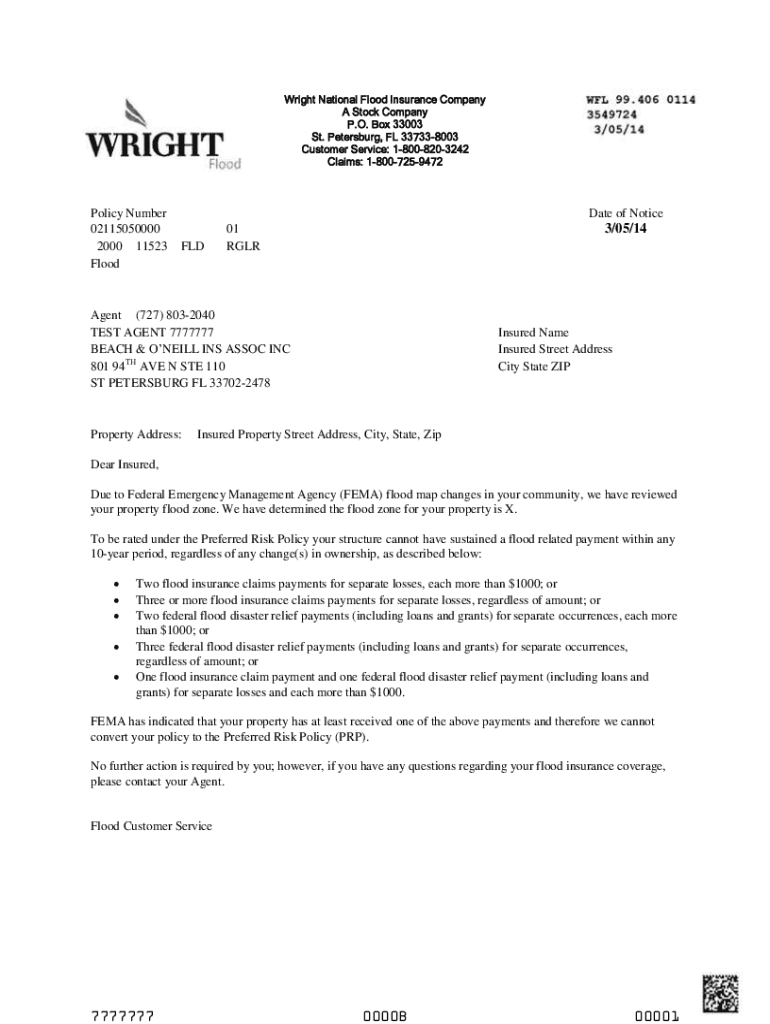 WRIGHT Flood

Wright National Flood Insurance Company
A Stock Company
P.O. Box 33003
St. Petersburg, FL 33733-8003
Customer Service: 1-800-820-3242
Claims: 1-800-725-9472

WFL 99.406 0114
3549724
3/05/14

Policy Number
02115050000 01
2000 11523 FLD RGLR
Flood

Date of Notice
3/05/14

Agent (727) 803-2040
TEST AGENT 7777777
BEACH & O'NEILL INS ASSOC INC
801 94$^{TH}$ AVE N STE 110
ST PETERSBURG FL 33702-2478

Insured Name
Insured Street Address
City State ZIP

Property Address: Insured Property Street Address, City, State, Zip

Dear Insured,

Due to Federal Emergency Management Agency (FEMA) flood map changes in your community, we have reviewed your property flood zone. We have determined the flood zone for your property is X.

To be rated under the Preferred Risk Policy your structure cannot have sustained a flood related payment within any 10-year period, regardless of any change(s) in ownership, as described below:

• Two flood insurance claims payments for separate losses, each more than $1000; or
• Three or more flood insurance claims payments for separate losses, regardless of amount; or
• Two federal flood disaster relief payments (including loans and grants) for separate occurrences, each more than $1000; or
• Three federal flood disaster relief payments (including loans and grants) for separate occurrences, regardless of amount; or
• One flood insurance claim payment and one federal flood disaster relief payment (including loans and grants) for separate losses and each more than $1000.

FEMA has indicated that your property has at least received one of the above payments and therefore we cannot convert your policy to the Preferred Risk Policy (PRP).

No further action is required by you; however, if you have any questions regarding your flood insurance coverage, please contact your Agent.

Flood Customer Service

7777777 00008 00001